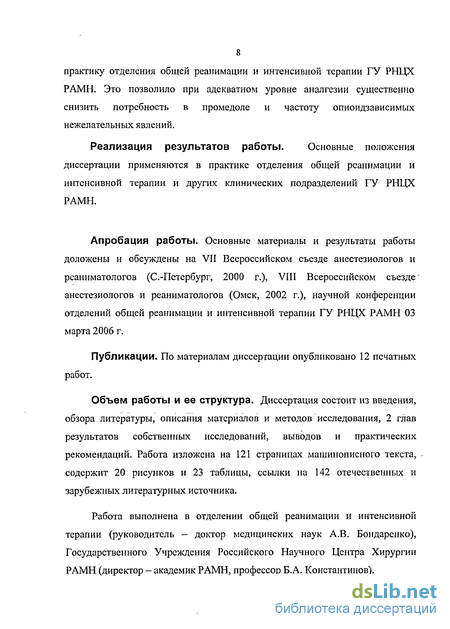 8

практику отделения общей реанимации и интенсивной терапии ГУ РНЦХ РАМН. Это позволило при адекватном уровне аналгезии существенно снизить потребность в промедоле и частоту опиоидзависимых нежелательных явлений.

Реализация результатов работы. Основные положения диссертации применяются в практике отделения общей реанимации и интенсивной терапии и других клинических подразделений ГУ РНЦХ РАМН.

Апробация работы. Основные материалы и результаты работы доложены и обсуждены на VII Всероссийском съезде анестезиологов и реаниматологов (С.-Петербург, 2000 г.), VIII Всероссийском съезде анестезиологов и реаниматологов (Омск, 2002 г.), научной конференции отделений общей реанимации и интенсивной терапии ГУ РНЦХ РАМН 03 марта 2006 г.

Публикации. По материалам диссертации опубликовано 12 печатных работ.

Объем работы и ее структура. Диссертация состоит из введения, обзора литературы, описания материалов и методов исследования, 2 глав результатов собственных исследований, выводов и практических рекомендаций. Работа изложена на 121 страницах машинописного текста, содержит 20 рисунков и 23 таблицы, ссылки на 142 отечественных и зарубежных литературных источника.

Работа выполнена в отделении общей реанимации и интенсивной терапии (руководитель – доктор медицинских наук А.В. Бондаренко), Государственного Учреждения Российского Научного Центра Хирургии РАМН (директор – академик РАМН, профессор Б.А. Константинов).

dsLib.net
библиотека диссертаций